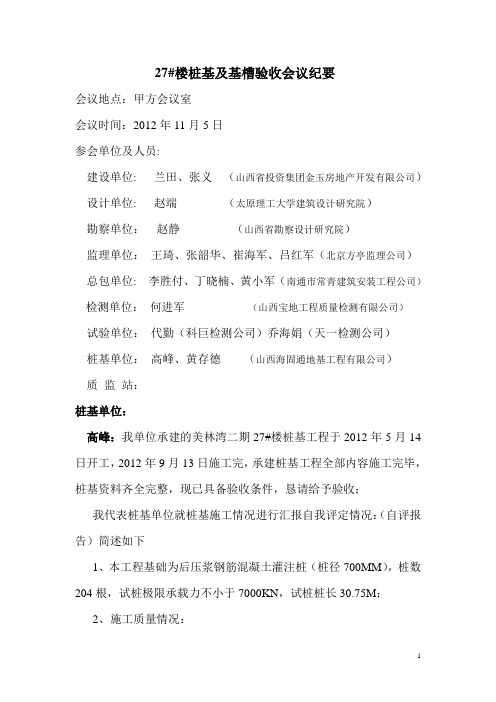 27#楼桩基及基槽验收会议纪要

会议地点：甲方会议室

会议时间：2012 年 11 月 5 日

参会单位及人员:

建设单位： 兰田、张义 （山西省投资集团金玉房地产开发有限公司）

设计单位： 赵端 （太原理工大学建筑设计研究院）

勘察单位： 赵静 （山西省勘察设计研究院）

监理单位： 王琦、张韶华、崔海军、吕红军（北京方亭监理公司）

总包单位： 李胜付、丁晓楠、黄小军（南通市常青建筑安装工程公司）

检测单位： 何进军 （山西宝地工程质量检测有限公司）

试验单位： 代勤（科巨检测公司）乔海娟（天一检测公司）

桩基单位： 高峰、黄存德 （山西海固通地基工程有限公司）

质 监 站：

桩基单位：

高峰：我单位承建的美林湾二期 27#楼桩基工程于 2012 年 5 月 14 日开工，2012 年 9 月 13 日施工完，承建桩基工程全部内容施工完毕，桩基资料齐全完整，现已具备验收条件，恳请给予验收；

我代表桩基单位就桩基施工情况进行汇报自我评定情况：(自评报告）简述如下

1、本工程基础为后压浆钢筋混凝土灌注桩（桩径 700MM），桩数 204 根，试桩极限承载力不小于 7000KN，试桩桩长 30.75M;

2、施工质量情况：

1